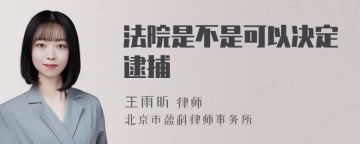 法院是不是可以决定逮捕

王雨昕 律师
北京市盈科律师事务所